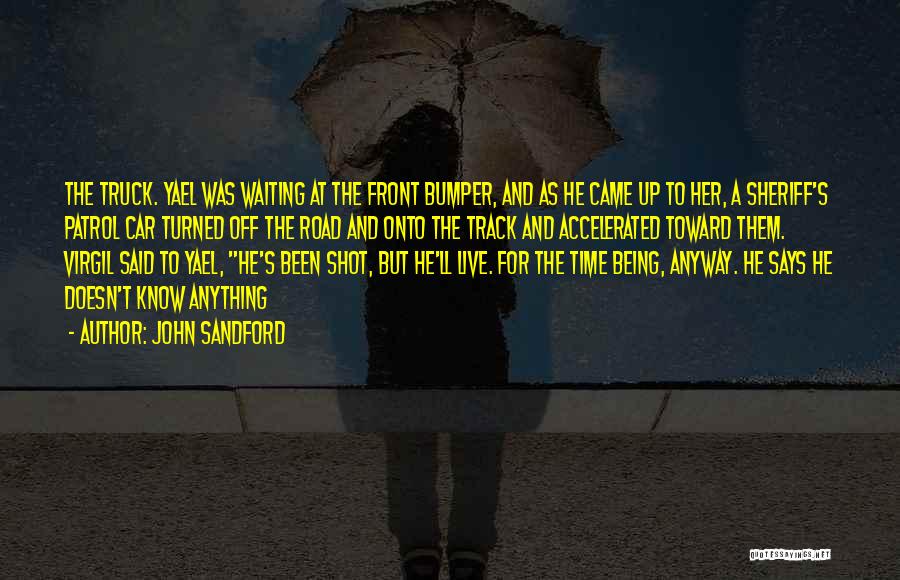 THE TRUCK. YAEL WAS WAITING AT THE FRONT BUMPER, AND AS HE CAME UP TO HER, A SHERIFF'S PATROL CAR TURNED OFF THE ROAD AND ONTO THE TRACK AND ACCELERATED TOWARD THEM. VIRGIL SAID TO YAEL, "HE'S BEEN SHOT, BUT HE'LL LIVE. FOR THE TIME BEING, ANYWAY. HE SAYS HE DOESN'T KNOW ANYTHING

- AUTHOR: JOHN SANDFORD

QUOTESSAYINGS.NET